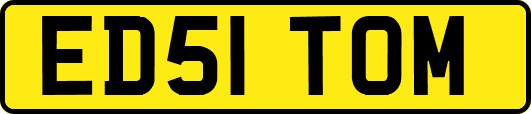 ED51 TOM